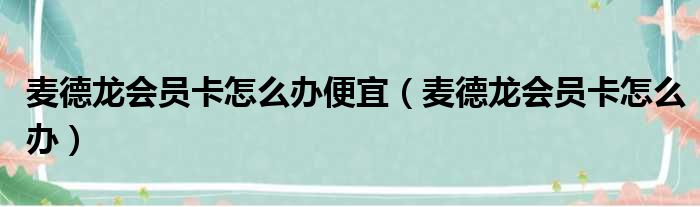 麦德龙会员卡怎么办便宜（麦德龙会员卡怎么办）